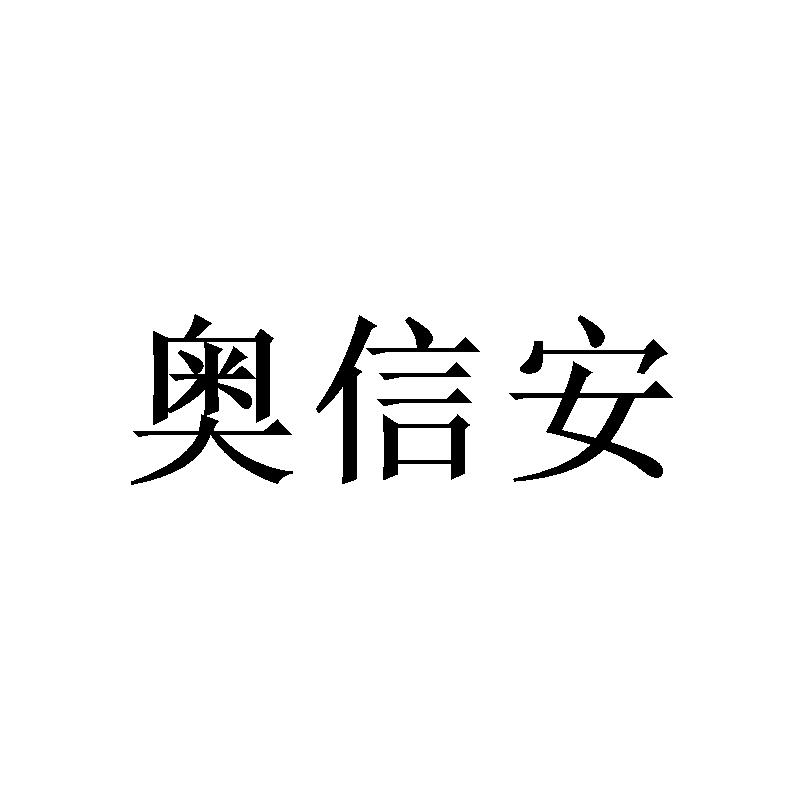 奥信安